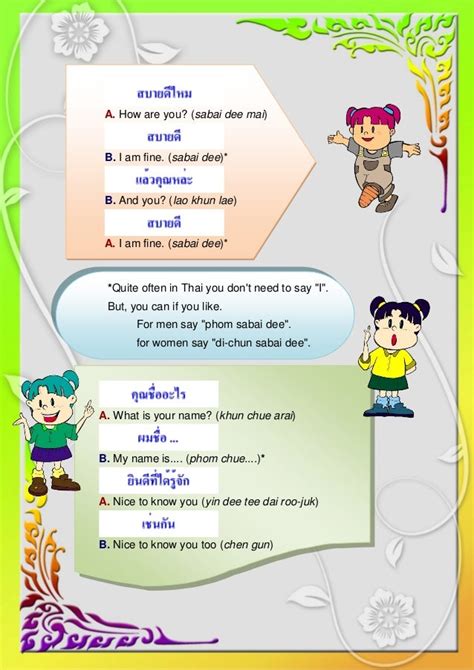 สบายดีไหม

A. How are you? (sabai dee mai)

สบายดี

B. I am fine. (sabai dee)*

แล้วคุณหล่ะ

B. And you? (lao khun lae)

สบายดี

A. I am fine. (sabai dee)*

*Quite often in Thai you don't need to say "I". But, you can if you like. For men say "phom sabai dee". for women say "di-chun sabai dee".

คุณชื่ออะไร

A. What is your name? (khun chue arai)

ผมชื่อ ...

B. My name is.... (phom chue....)*

ยินดีที่ได้รู้จัก

A. Nice to know you (yin dee tee dai roo-juk)

เช่นกัน

B. Nice to know you too (chen gun)